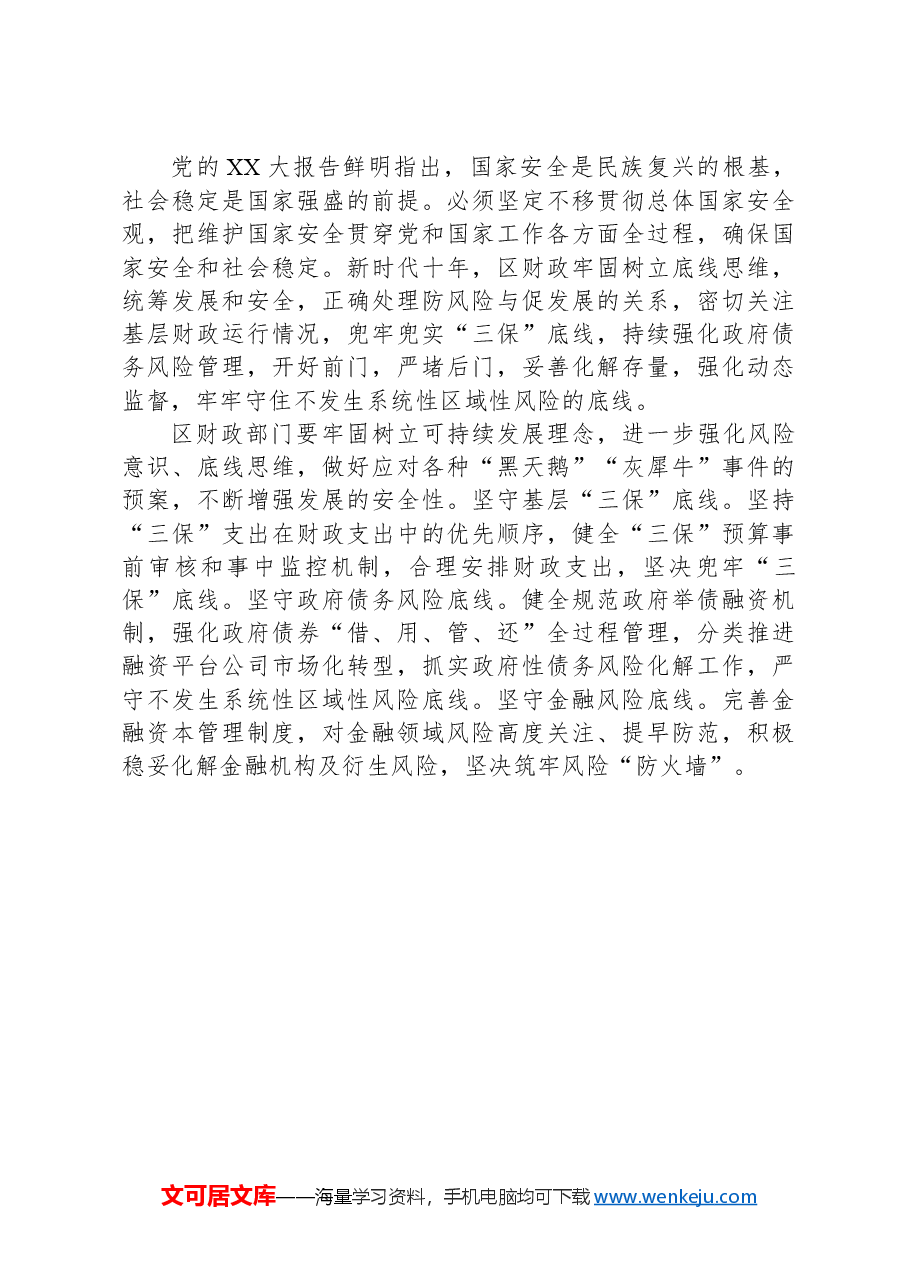 党的XX大报告鲜明指出，国家安全是民族复兴的根基，社会稳定是国家强盛的前提。必须坚定不移贯彻总体国家安全观，把维护国家安全贯穿党和国家工作各方面全过程，确保国家安全和社会稳定。新时代十年，区财政牢固树立底线思维，统筹发展和安全，正确处理防风险与促发展的关系，密切关注基层财政运行情况，兜牢兜实“三保”底线，持续强化政府债务风险管理，开好前门，严堵后门，妥善化解存量，强化动态监督，牢牢守住不发生系统性区域性风险的底线。

区财政部门要牢固树立可持续发展理念，进一步强化风险意识、底线思维，做好应对各种“黑天鹅”“灰犀牛”事件的预案，不断增强发展的安全性。坚守基层“三保”底线。坚持“三保”支出在财政支出中的优先顺序，健全“三保”预算事前审核和事中监控机制，合理安排财政支出，坚决兜牢“三保”底线。坚守政府债务风险底线。健全规范政府举债融资机制，强化政府债券“借、用、管、还”全过程管理，分类推进融资平台公司市场化转型，抓实政府性债务风险化解工作，严守不发生系统性区域性风险底线。坚守金融风险底线。完善金融资本管理制度，对金融领域风险高度关注、提早防范，积极稳妥化解金融机构及衍生风险，坚决筑牢风险“防火墙”。

文可居文库——海量学习资料，手机电脑均可下载www.wenkeju.com